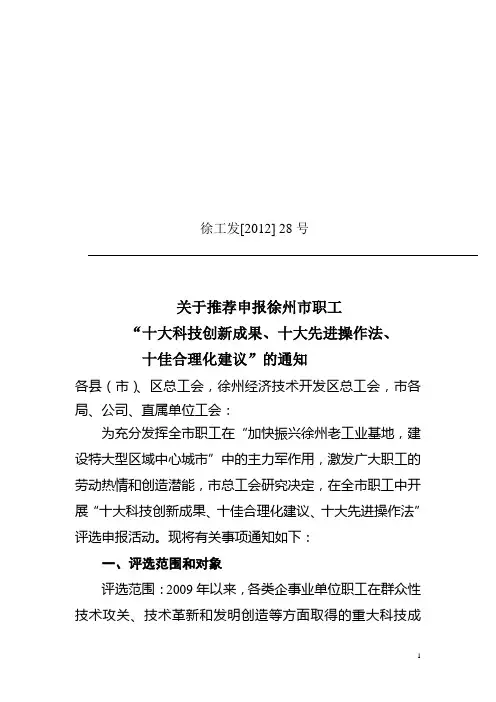 徐工发[2012] 28 号

关于推荐申报徐州市职工
“十大科技创新成果、十大先进操作法、
十佳合理化建议”的通知

各县（市）、区总工会，徐州经济技术开发区总工会，市各局、公司、直属单位工会：

为充分发挥全市职工在“加快振兴徐州老工业基地，建设特大型区域中心城市”中的主力军作用，激发广大职工的劳动热情和创造潜能，市总工会研究决定，在全市职工中开展“十大科技创新成果、十佳合理化建议、十大先进操作法”评选申报活动。现将有关事项通知如下：

一、评选范围和对象

评选范围：2009 年以来，各类企事业单位职工在群众性技术攻关、技术革新和发明创造等方面取得的重大科技成

1